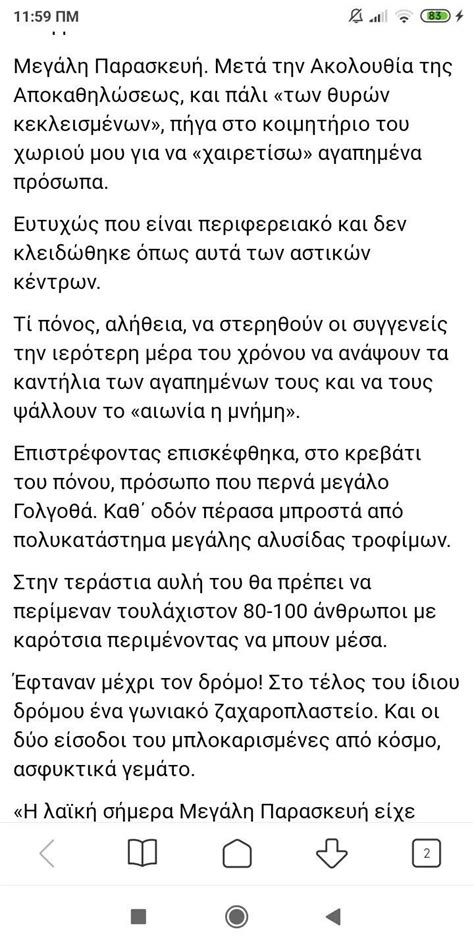 11:59 ΠΜ

83

Μεγάλη Παρασκευή. Μετά την Ακολουθία της Αποκαθηλώσεως, και πάλι «των θυρών κεκλεισμένων», πήγα στο κοιμητήριο του χωριού μου για να «χαιρετίσω» αγαπημένα πρόσωπα.

Ευτυχώς που είναι περιφερειακό και δεν κλειδώθηκε όπως αυτά των αστικών κέντρων.

Τί πόνος, αλήθεια, να στερηθούν οι συγγενείς την ιερότερη μέρα του χρόνου να ανάψουν τα καντήλια των αγαπημένων τους και να τους ψάλλουν το «αιωνία η μνήμη».

Επιστρέφοντας επισκέφθηκα, στο κρεβάτι του πόνου, πρόσωπο που περνά μεγάλο Γολγοθά. Καθ΄ οδόν πέρασα μπροστά από πολυκατάστημα μεγάλης αλυσίδας τροφίμων.

Στην τεράστια αυλή του θα πρέπει να περίμεναν τουλάχιστον 80-100 άνθρωποι με καρότσια περιμένοντας να μπουν μέσα.

Έφταναν μέχρι τον δρόμο! Στο τέλος του ίδιου δρόμου ένα γωνιακό ζαχαροπλαστείο. Και οι δύο είσοδοι του μπλοκαρισμένες από κόσμο, ασφυκτικά γεμάτο.

«Η λαϊκή σήμερα Μεγάλη Παρασκευή είχε

2